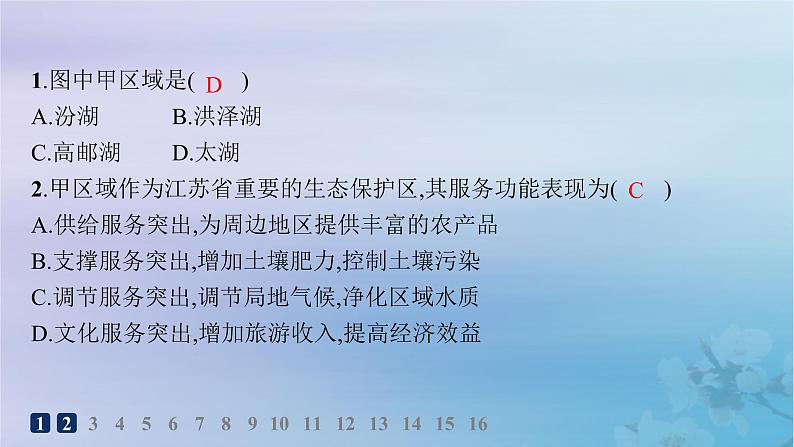 1.图中甲区域是( D )
A.汾湖 B.洪泽湖
C.高邮湖 D.太湖

2.甲区域作为江苏省重要的生态保护区,其服务功能表现为( C )
A.供给服务突出,为周边地区提供丰富的农产品
B.支撑服务突出,增加土壤肥力,控制土壤污染
C.调节服务突出,调节局地气候,净化区域水质
D.文化服务突出,增加旅游收入,提高经济效益

1 2 3 4 5 6 7 8 9 10 11 12 13 14 15 16